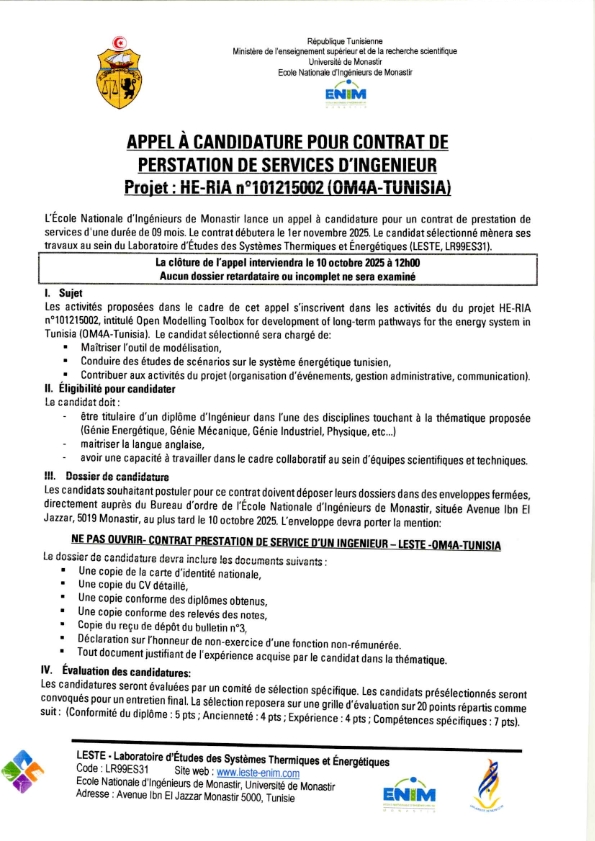 République Tunisienne
Ministère de l'enseignement supérieur et de la recherche scientifique
Université de Monastir
Ecole Nationale d'Ingénieurs de Monastir

ENIM

APPEL À CANDIDATURE POUR CONTRAT DE PERSTATION DE SERVICES D'INGENIEUR
Projet : HE-RIA n°101215002 (OM4A-TUNISIA)

L'École Nationale d'Ingénieurs de Monastir lance un appel à candidature pour un contrat de prestation de services d'une durée de 09 mois. Le contrat débutera le 1er novembre 2025. Le candidat sélectionné mènera ses travaux au sein du Laboratoire d'Études des Systèmes Thermiques et Énergétiques (LESTE, LR99ES31).

La clôture de l'appel interviendra le 10 octobre 2025 à 12h00
Aucun dossier retardataire ou incomplet ne sera examiné

I. Sujet
Les activités proposées dans le cadre de cet appel s'inscrivent dans les activités du du projet HE-RIA n°101215002, intitulé Open Modelling Toolbox for development of long-term pathways for the energy system in Tunisia (OM4A-Tunisia). Le candidat sélectionné sera chargé de:
▪ Maîtriser l'outil de modélisation,
▪ Conduire des études de scénarios sur le système énergétique tunisien,
▪ Contribuer aux activités du projet (organisation d'événements, gestion administrative, communication).

II. Éligibilité pour candidater
Le candidat doit :
- être titulaire d'un diplôme d'Ingénieur dans l'une des disciplines touchant à la thématique proposée (Génie Energétique, Génie Mécanique, Génie Industriel, Physique, etc...)
- maitriser la langue anglaise,
- avoir une capacité à travailler dans le cadre collaboratif au sein d'équipes scientifiques et techniques.

III. Dossier de candidature
Les candidats souhaitant postuler pour ce contrat doivent déposer leurs dossiers dans des enveloppes fermées, directement auprès du Bureau d'ordre de l'École Nationale d'Ingénieurs de Monastir, située Avenue Ibn El Jazzar, 5019 Monastir, au plus tard le 10 octobre 2025. L'enveloppe devra porter la mention:

NE PAS OUVRIR- CONTRAT PRESTATION DE SERVICE D'UN INGENIEUR – LESTE -OM4A-TUNISIA

Le dossier de candidature devra inclure les documents suivants :
▪ Une copie de la carte d'identité nationale,
▪ Une copie du CV détaillé,
▪ Une copie conforme des diplômes obtenus,
▪ Une copie conforme des relevés des notes,
▪ Copie du reçu de dépôt du bulletin n°3,
▪ Déclaration sur l'honneur de non-exercice d'une fonction non-rémunérée.
▪ Tout document justifiant de l'expérience acquise par le candidat dans la thématique.

IV. Évaluation des candidatures:
Les candidatures seront évaluées par un comité de sélection spécifique. Les candidats présélectionnés seront convoqués pour un entretien final. La sélection reposera sur une grille d'évaluation sur 20 points répartis comme suit : (Conformité du diplôme : 5 pts ; Ancienneté : 4 pts ; Expérience : 4 pts ; Compétences spécifiques : 7 pts).

LESTE - Laboratoire d'Études des Systèmes Thermiques et Énergétiques
Code : LR99ES31 Site web : www.leste-enim.com
Ecole Nationale d'Ingénieurs de Monastir, Université de Monastir
Adresse : Avenue Ibn El Jazzar Monastir 5000, Tunisie

ENIM